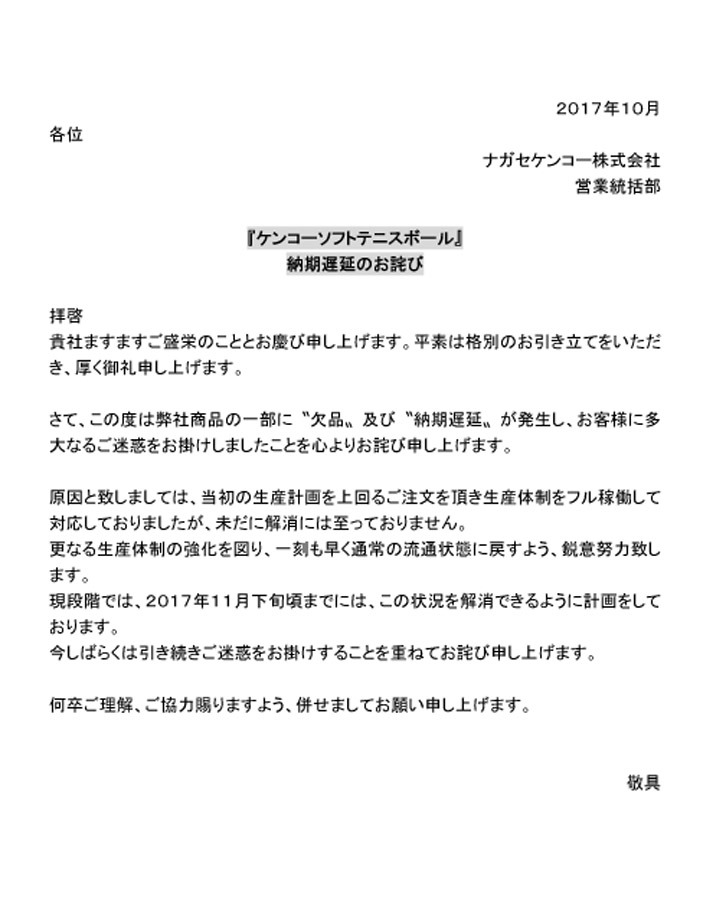 2017年10月

各位

ナガセケンコー株式会社
営業統括部

『ケンコーソフトテニスボール』
納期遅延のお詫び

拝啓
貴社ますますご盛栄のこととお慶び申し上げます。平素は格別のお引き立てをいただき、厚く御礼申し上げます。

さて、この度は弊社商品の一部に〝欠品〟及び〝納期遅延〟が発生し、お客様に多大なるご迷惑をお掛けしましたことを心よりお詫び申し上げます。

原因と致しましては、当初の生産計画を上回るご注文を頂き生産体制をフル稼働して対応しておりましたが、未だに解消には至っておりません。
更なる生産体制の強化を図り、一刻も早く通常の流通状態に戻すよう、鋭意努力致します。
現段階では、2017年11月下旬頃までには、この状況を解消できるように計画をしております。
今しばらくは引き続きご迷惑をお掛けすることを重ねてお詫び申し上げます。

何卒ご理解、ご協力賜りますよう、併せましてお願い申し上げます。

敬具